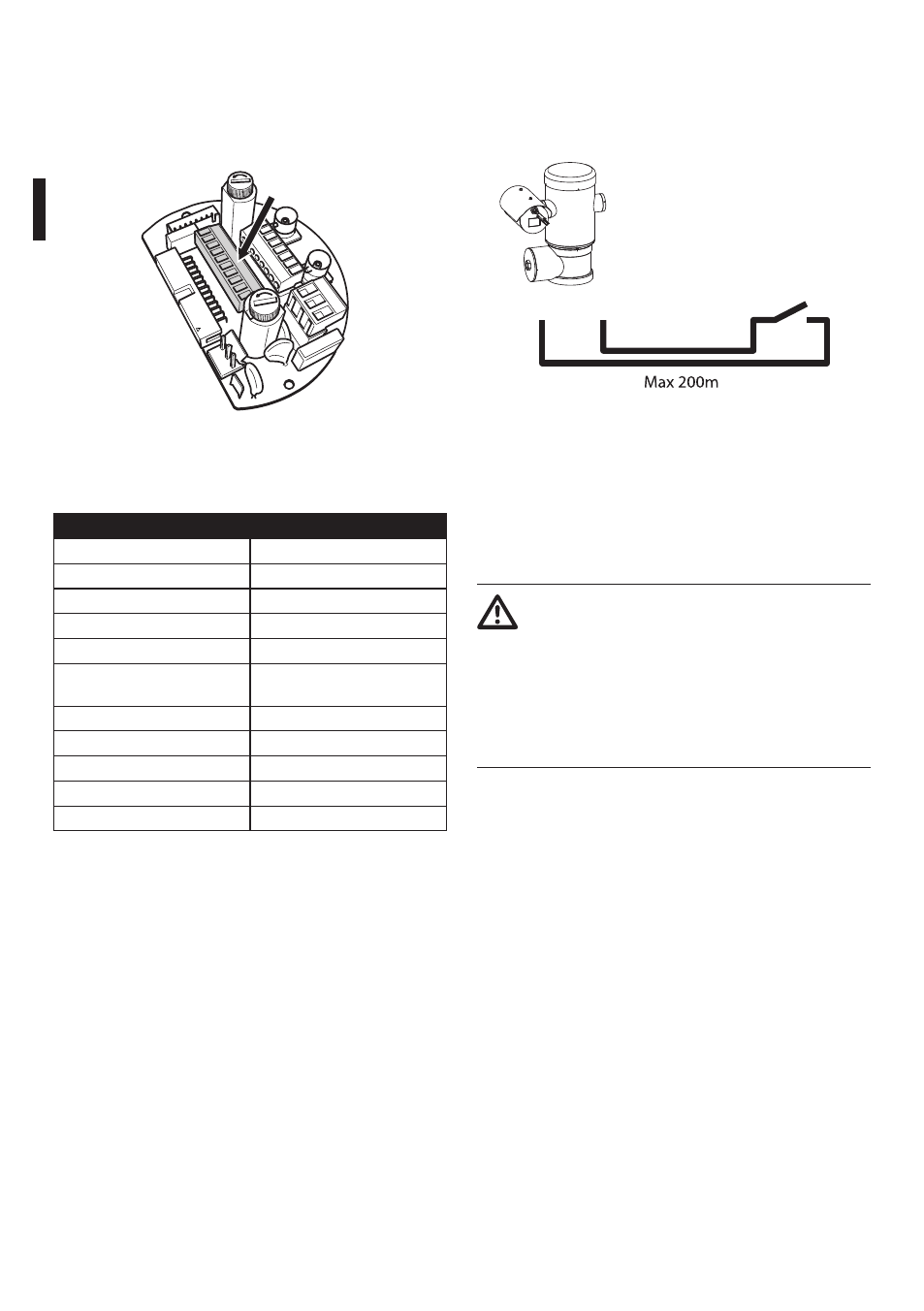 Max 200m